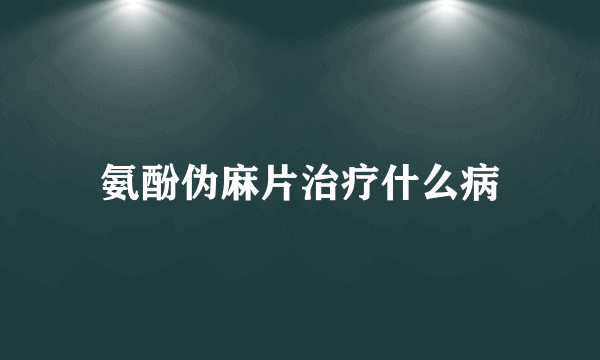 氨酚伪麻片治疗什么病